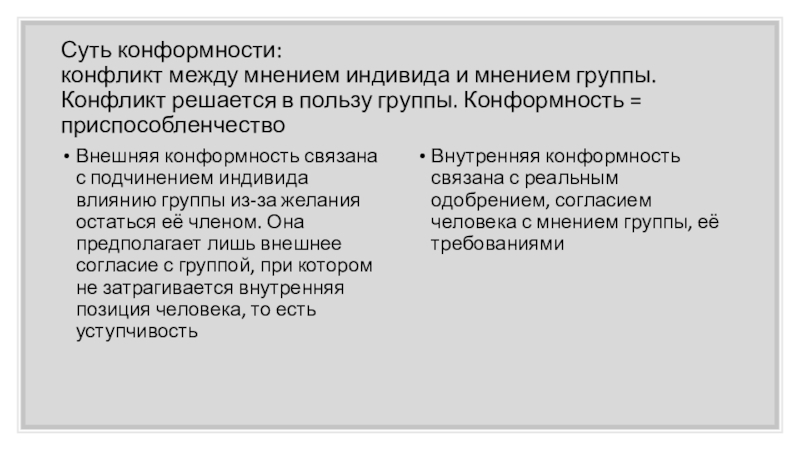 Суть конформности:
конфликт между мнением индивида и мнением группы. Конфликт решается в пользу группы. Конформность = приспособленчество

• Внешняя конформность связана с подчинением индивида влиянию группы из-за желания остаться её членом. Она предполагает лишь внешнее согласие с группой, при котором не затрагивается внутренняя позиция человека, то есть уступчивость

• Внутренняя конформность связана с реальным одобрением, согласием человека с мнением группы, её требованиями